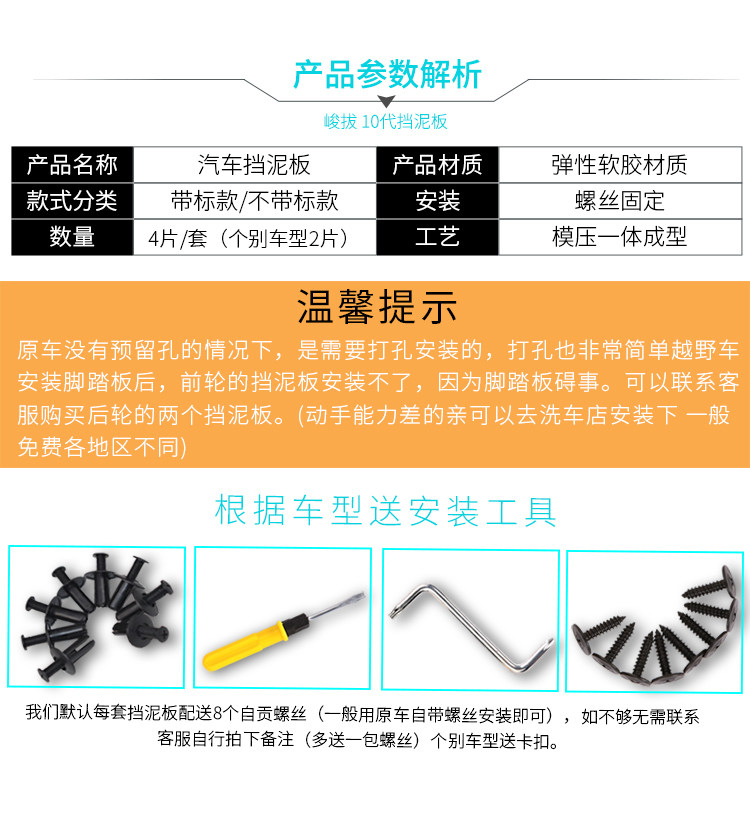 产品参数解析

峻拔 10代挡泥板

| 产品名称 | 汽车挡泥板 | 产品材质 | 弹性软胶材质 |
|---|---|---|---|
| 款式分类 | 带标款/不带标款 | 安装 | 螺丝固定 |
| 数量 | 4片/套（个别车型2片） | 工艺 | 模压一体成型 |

温馨提示

原车没有预留孔的情况下，是需要打孔安装的，打孔也非常简单越野车安装脚踏板后，前轮的挡泥板安装不了，因为脚踏板碍事。可以联系客服购买后轮的两个挡泥板。(动手能力差的亲可以去洗车店安装下 一般免费各地区不同)

根据车型送安装工具

我们默认每套挡泥板配送8个自贡螺丝（一般用原车自带螺丝安装即可），如不够无需联系客服自行拍下备注（多送一包螺丝）个别车型送卡扣。